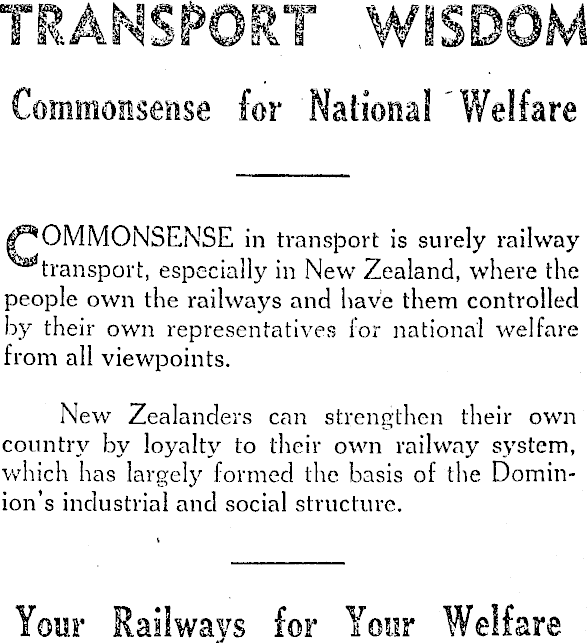 TRANSPORT WISDOM

Commonsense for National Welfare

COMMONSENSE in transport is surely railway transport, especially in New Zealand, where the people own the railways and have them controlled by their own representatives for national welfare from all viewpoints.

New Zealanders can strengthen their own country by loyalty to their own railway system, which has largely formed the basis of the Dominion's industrial and social structure.

Your Railways for Your Welfare